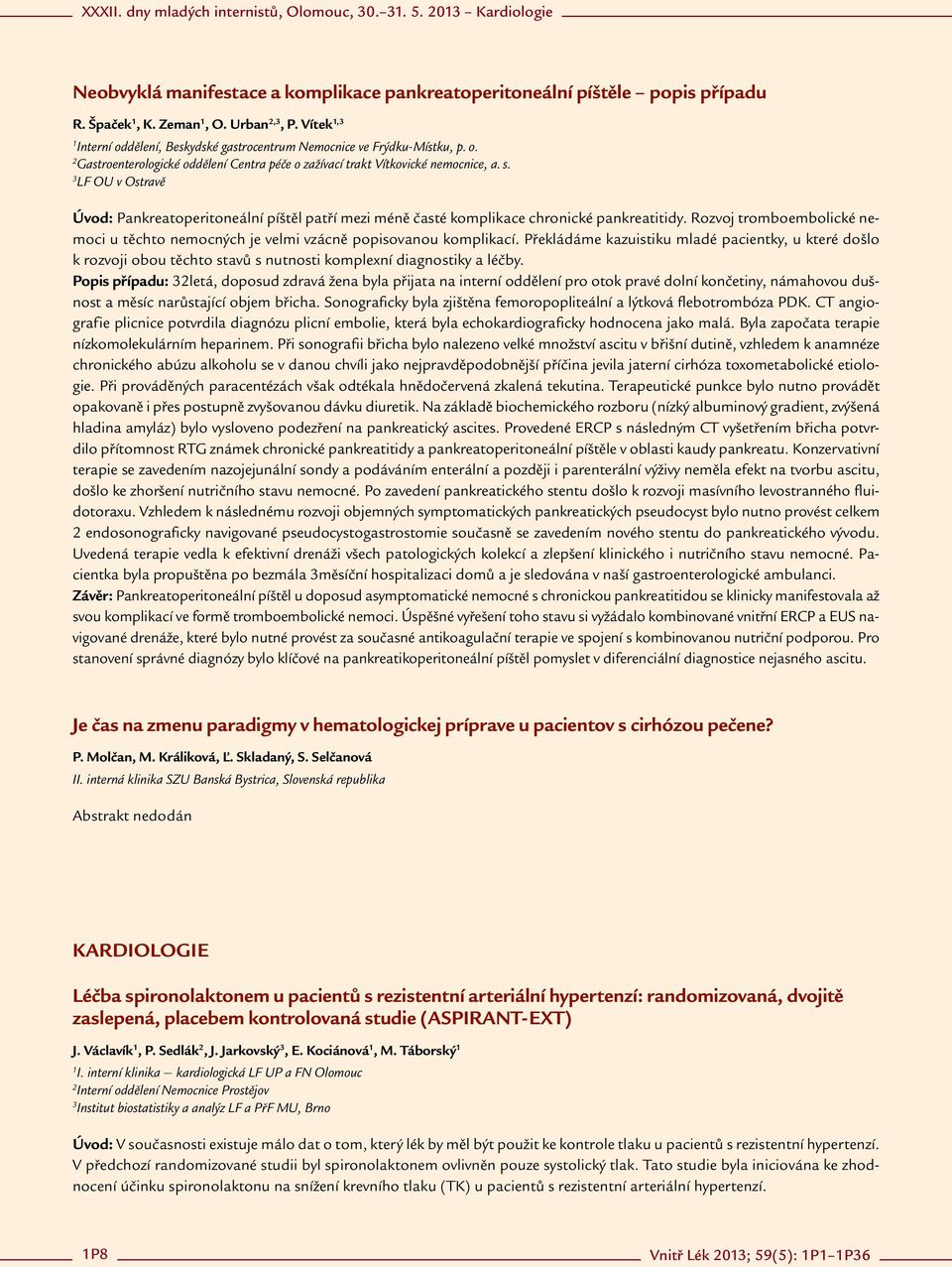 XXXII. dny mladých internistů, Olomouc, 30.–31. 5. 2013 – Kardiologie

Neobvyklá manifestace a komplikace pankreatoperitoneální píštěle – popis případu

R. Špaček$^1$, K. Zeman$^1$, O. Urban$^{2,3}$, P. Vítek$^{1,3}$

$^1$Interní oddělení, Beskydské gastrocentrum Nemocnice ve Frýdku-Místku, p. o.
$^2$Gastroenterologické oddělení Centra péče o zažívací trakt Vítkovické nemocnice, a. s.
$^3$LF OU v Ostravě

Úvod: Pankreatoperitoneální píštěl patří mezi méně časté komplikace chronické pankreatitidy. Rozvoj tromboembolické nemoci u těchto nemocných je velmi vzácně popisovanou komplikací. Překládáme kazuistiku mladé pacientky, u které došlo k rozvoji obou těchto stavů s nutnosti komplexní diagnostiky a léčby.
Popis případu: 32letá, doposud zdravá žena byla přijata na interní oddělení pro otok pravé dolní končetiny, námahovou dušnost a měsíc narůstající objem břicha. Sonograficky byla zjištěna femoropopliteální a lýtková flebotrombóza PDK. CT angiografie plicnice potvrdila diagnózu plicní embolie, která byla echokardiograficky hodnocena jako malá. Byla započata terapie nízkomolekulárním heparinem. Při sonografii břicha bylo nalezeno velké množství ascitu v břišní dutině, vzhledem k anamnéze chronického abúzu alkoholu se v danou chvíli jako nejpravděpodobnější příčina jevila jaterní cirhóza toxometabolické etiologie. Při prováděných paracentézách však odtékala hnědočervená zkalená tekutina. Terapeutické punkce bylo nutno provádět opakovaně i přes postupně zvyšovanou dávku diuretik. Na základě biochemického rozboru (nízký albuminový gradient, zvýšená hladina amyláz) bylo vysloveno podezření na pankreatický ascites. Provedené ERCP s následným CT vyšetřením břicha potvrdilo přítomnost RTG známek chronické pankreatitidy a pankreatoperitoneální píštěle v oblasti kaudy pankreatu. Konzervativní terapie se zavedením nazojejunální sondy a podáváním enterální a později i parenterální výživy neměla efekt na tvorbu ascitu, došlo ke zhoršení nutričního stavu nemocné. Po zavedení pankreatického stentu došlo k rozvoji masívního levostranného fluidotoraxu. Vzhledem k následnému rozvoji objemných symptomatických pankreatických pseudocyst bylo nutno provést celkem 2 endosonograficky navigované pseudocystogastrostomie současně se zavedením nového stentu do pankreatického vývodu. Uvedená terapie vedla k efektivní drenáži všech patologických kolekcí a zlepšení klinického i nutričního stavu nemocné. Pacientka byla propuštěna po bezmála 3měsíční hospitalizaci domů a je sledována v naší gastroenterologické ambulanci.
Závěr: Pankreatoperitoneální píštěl u doposud asymptomatické nemocné s chronickou pankreatitidou se klinicky manifestovala až svou komplikací ve formě tromboembolické nemoci. Úspěšné vyřešení toho stavu si vyžádalo kombinované vnitřní ERCP a EUS navigované drenáže, které bylo nutné provést za současné antikoagulační terapie ve spojení s kombinovanou nutriční podporou. Pro stanovení správné diagnózy bylo klíčové na pankreatikoperitoneální píštěl pomyslet v diferenciální diagnostice nejasného ascitu.

Je čas na zmenu paradigmy v hematologickej príprave u pacientov s cirhózou pečene?

P. Molčan, M. Králiková, Ľ. Skladaný, S. Selčanová
II. interná klinika SZU Banská Bystrica, Slovenská republika

Abstrakt nedodán

KARDIOLOGIE

Léčba spironolaktonem u pacientů s rezistentní arteriální hypertenzí: randomizovaná, dvojitě zaslepená, placebem kontrolovaná studie (ASPIRANT-EXT)

J. Václavík$^1$, P. Sedlák$^2$, J. Jarkovský$^3$, E. Kociánová$^1$, M. Táborský$^1$
$^1$I. interní klinika – kardiologická LF UP a FN Olomouc
$^2$Interní oddělení Nemocnice Prostějov
$^3$Institut biostatistiky a analýz LF a PřF MU, Brno

Úvod: V současnosti existuje málo dat o tom, který lék by měl být použit ke kontrole tlaku u pacientů s rezistentní hypertenzí. V předchozí randomizované studii byl spironolaktonem ovlivněn pouze systolický tlak. Tato studie byla iniciována ke zhodnocení účinku spironolaktonu na snížení krevního tlaku (TK) u pacientů s rezistentní arteriální hypertenzí.

1P8

Vnitř Lék 2013; 59(5): 1P1–1P36